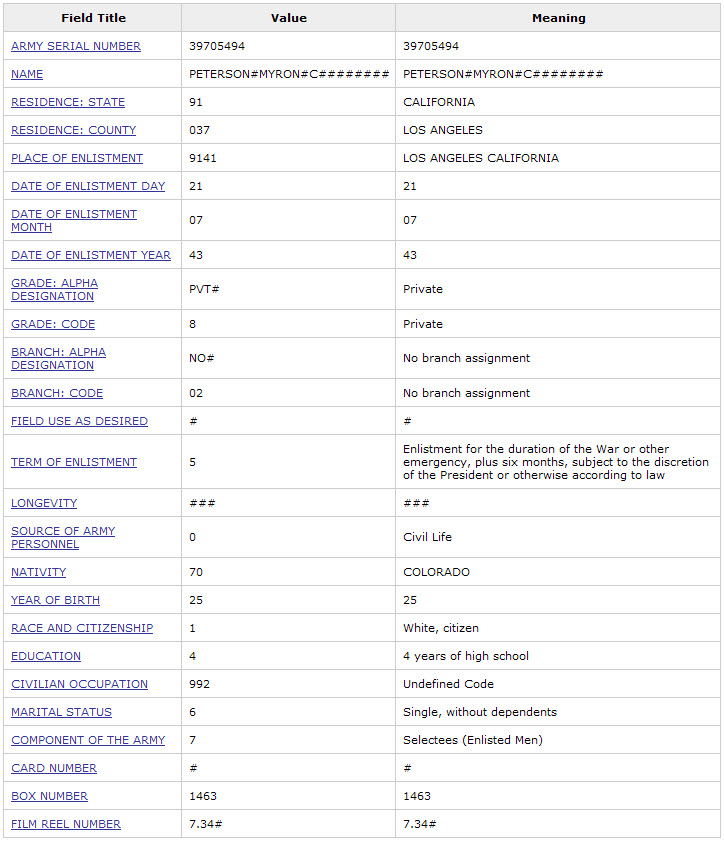 | Field Title | Value | Meaning |
|---|---|---|
| ARMY SERIAL NUMBER | 39705494 | 39705494 |
| NAME | PETERSON#MYRON#C######## | PETERSON#MYRON#C######## |
| RESIDENCE: STATE | 91 | CALIFORNIA |
| RESIDENCE: COUNTY | 037 | LOS ANGELES |
| PLACE OF ENLISTMENT | 9141 | LOS ANGELES CALIFORNIA |
| DATE OF ENLISTMENT DAY | 21 | 21 |
| DATE OF ENLISTMENT MONTH | 07 | 07 |
| DATE OF ENLISTMENT YEAR | 43 | 43 |
| GRADE: ALPHA DESIGNATION | PVT# | Private |
| GRADE: CODE | 8 | Private |
| BRANCH: ALPHA DESIGNATION | NO# | No branch assignment |
| BRANCH: CODE | 02 | No branch assignment |
| FIELD USE AS DESIRED | # | # |
| TERM OF ENLISTMENT | 5 | Enlistment for the duration of the War or other emergency, plus six months, subject to the discretion of the President or otherwise according to law |
| LONGEVITY | ### | ### |
| SOURCE OF ARMY PERSONNEL | 0 | Civil Life |
| NATIVITY | 70 | COLORADO |
| YEAR OF BIRTH | 25 | 25 |
| RACE AND CITIZENSHIP | 1 | White, citizen |
| EDUCATION | 4 | 4 years of high school |
| CIVILIAN OCCUPATION | 992 | Undefined Code |
| MARITAL STATUS | 6 | Single, without dependents |
| COMPONENT OF THE ARMY | 7 | Selectees (Enlisted Men) |
| CARD NUMBER | # | # |
| BOX NUMBER | 1463 | 1463 |
| FILM REEL NUMBER | 7.34# | 7.34# |